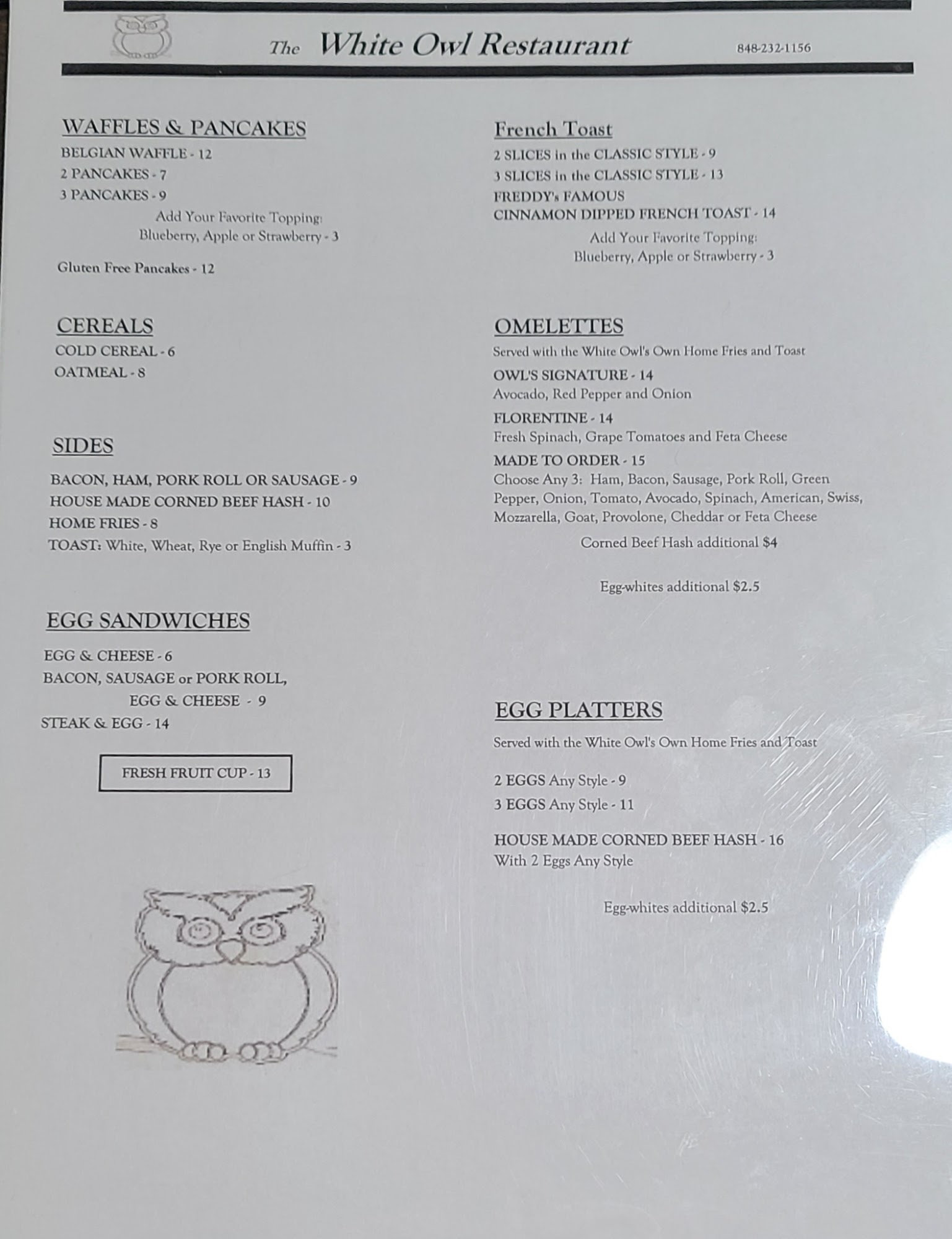 The White Owl Restaurant 848-232-1156

WAFFLES & PANCAKES
BELGIAN WAFFLE - 12
2 PANCAKES - 7
3 PANCAKES - 9
Add Your Favorite Topping:
Blueberry, Apple or Strawberry - 3

Gluten Free Pancakes - 12

CEREALS
COLD CEREAL - 6
OATMEAL - 8

SIDES
BACON, HAM, PORK ROLL OR SAUSAGE - 9
HOUSE MADE CORNED BEEF HASH - 10
HOME FRIES - 8
TOAST: White, Wheat, Rye or English Muffin - 3

EGG SANDWICHES
EGG & CHEESE - 6
BACON, SAUSAGE or PORK ROLL,
EGG & CHEESE - 9
STEAK & EGG - 14

FRESH FRUIT CUP - 13

French Toast
2 SLICES in the CLASSIC STYLE - 9
3 SLICES in the CLASSIC STYLE - 13
FREDDY's FAMOUS
CINNAMON DIPPED FRENCH TOAST - 14
Add Your Favorite Topping:
Blueberry, Apple or Strawberry - 3

OMELETTES
Served with the White Owl's Own Home Fries and Toast
OWL'S SIGNATURE - 14
Avocado, Red Pepper and Onion
FLORENTINE - 14
Fresh Spinach, Grape Tomatoes and Feta Cheese
MADE TO ORDER - 15
Choose Any 3: Ham, Bacon, Sausage, Pork Roll, Green Pepper, Onion, Tomato, Avocado, Spinach, American, Swiss, Mozzarella, Goat, Provolone, Cheddar or Feta Cheese
Corned Beef Hash additional $4

Egg-whites additional $2.5

EGG PLATTERS
Served with the White Owl's Own Home Fries and Toast

2 EGGS Any Style - 9
3 EGGS Any Style - 11

HOUSE MADE CORNED BEEF HASH - 16
With 2 Eggs Any Style

Egg-whites additional $2.5